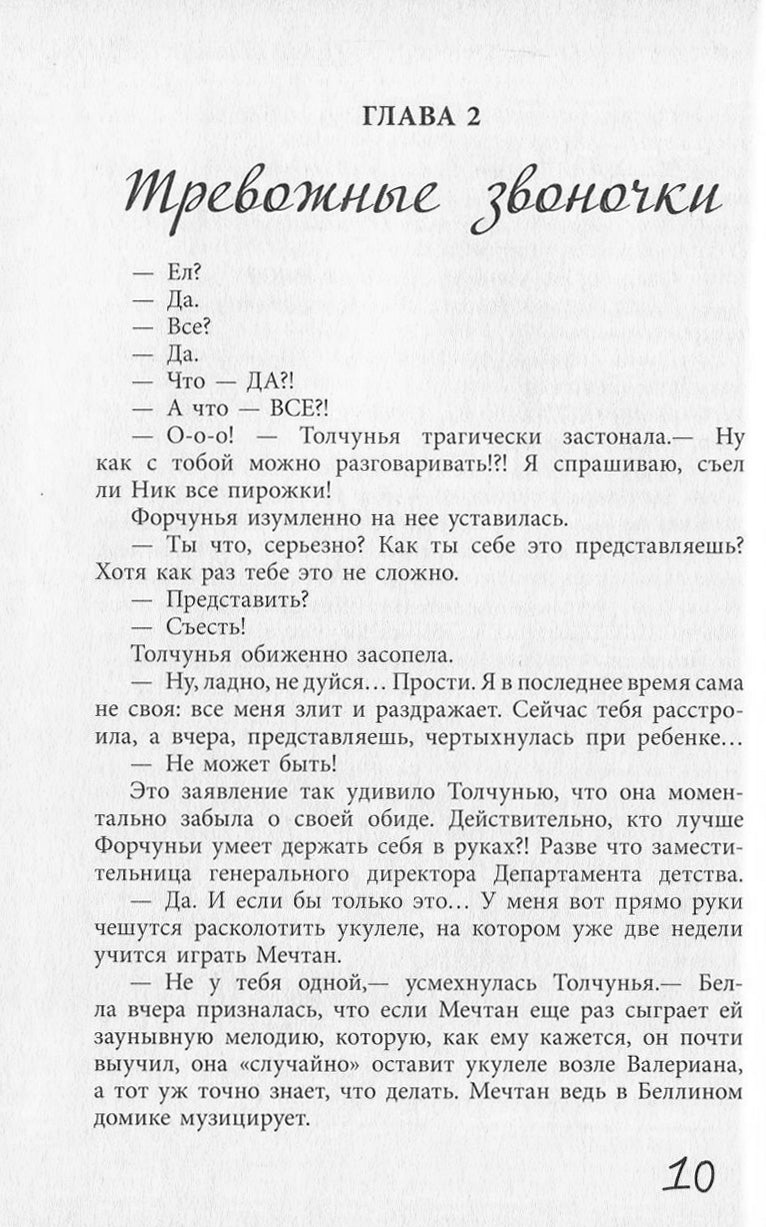 ГЛАВА 2

Тревожные звоночки

— Ел?
— Да.
— Все?
— Да.
— Что — ДА?!
— А что — ВСЕ?!
— О-о-о! — Толчунья трагически застонала.— Ну как с тобой можно разговаривать!?! Я спрашиваю, съел ли Ник все пирожки!

Форчунья изумленно на нее уставилась.

— Ты что, серьезно? Как ты себе это представляешь? Хотя как раз тебе это не сложно.
— Представить?
— Съесть!

Толчунья обиженно засопела.

— Ну, ладно, не дуйся… Прости. Я в последнее время сама не своя: все меня злит и раздражает. Сейчас тебя расстроила, а вчера, представляешь, чертыхнулась при ребенке…
— Не может быть!

Это заявление так удивило Толчунью, что она моментально забыла о своей обиде. Действительно, кто лучше Форчуньи умеет держать себя в руках?! Разве что заместительница генерального директора Департамента детства.

— Да. И если бы только это… У меня вот прямо руки чешутся расколотить укулеле, на котором уже две недели учится играть Мечтан.

— Не у тебя одной,— усмехнулась Толчунья.— Белла вчера призналась, что если Мечтан еще раз сыграет ей заунывную мелодию, которую, как ему кажется, он почти выучил, она «случайно» оставит укулеле возле Валериана, а тот уж точно знает, что делать. Мечтан ведь в Беллином домике музицирует.

10